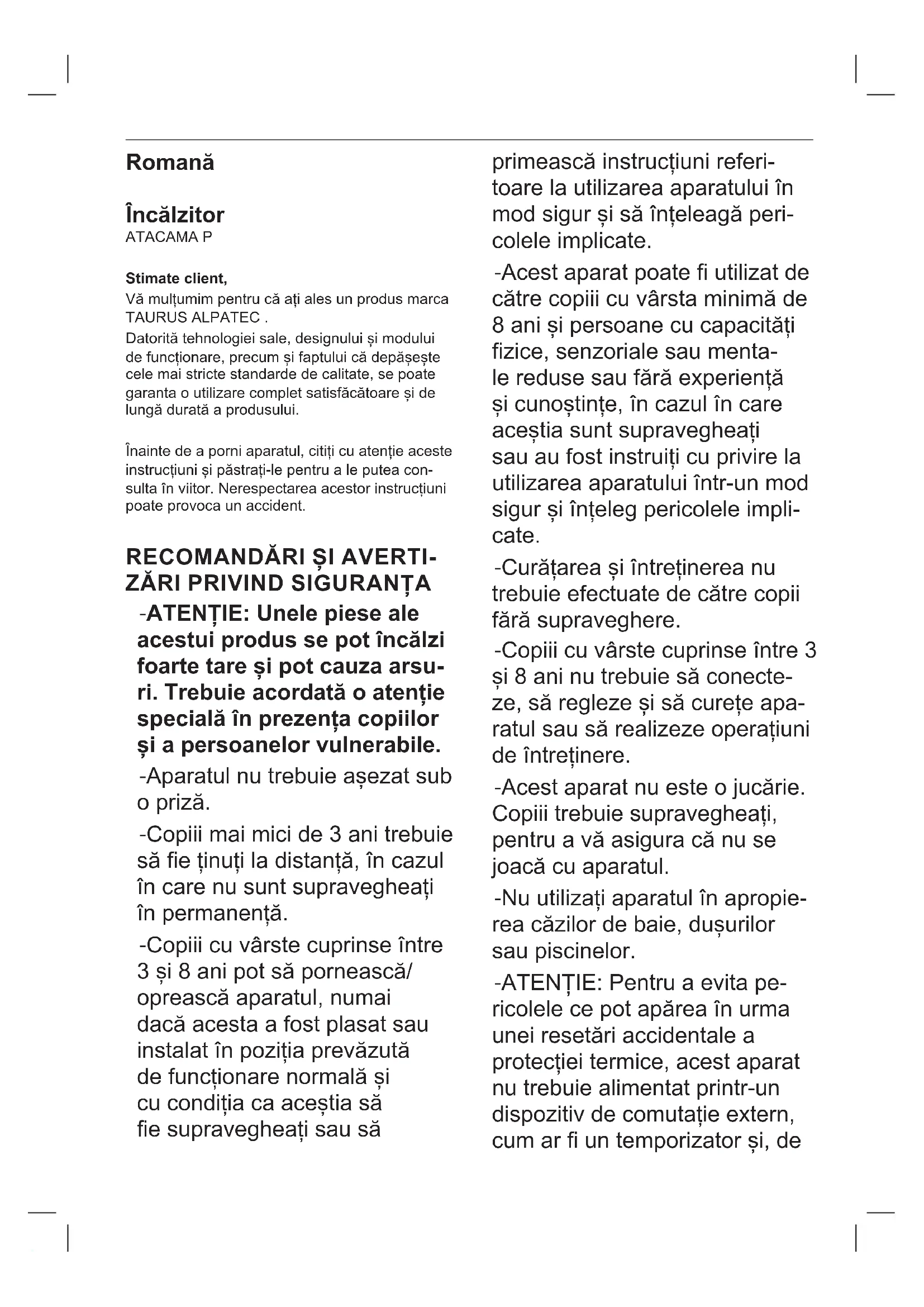 Romană

Încălzitor
ATACAMA P

Stimate client,
Vă mulțumim pentru că ați ales un produs marca TAURUS ALPATEC .
Datorită tehnologiei sale, designului și modului de funcționare, precum și faptului că depășește cele mai stricte standarde de calitate, se poate garanta o utilizare complet satisfăcătoare și de lungă durată a produsului.

Înainte de a porni aparatul, citiți cu atenție aceste instrucțiuni și păstrați-le pentru a le putea consulta în viitor. Nerespectarea acestor instrucțiuni poate provoca un accident.

RECOMANDĂRI ȘI AVERTIZĂRI PRIVIND SIGURANȚA
-ATENȚIE: Unele piese ale acestui produs se pot încălzi foarte tare și pot cauza arsuri. Trebuie acordată o atenție specială în prezența copiilor și a persoanelor vulnerabile.
-Aparatul nu trebuie așezat sub o priză.
-Copiii mai mici de 3 ani trebuie să fie ținuți la distanță, în cazul în care nu sunt supravegheați în permanență.
-Copiii cu vârste cuprinse între 3 și 8 ani pot să pornească/ oprească aparatul, numai dacă acesta a fost plasat sau instalat în poziția prevăzută de funcționare normală și cu condiția ca aceștia să fie supravegheați sau să primească instrucțiuni referitoare la utilizarea aparatului în mod sigur și să înțeleagă pericolele implicate.
-Acest aparat poate fi utilizat de către copiii cu vârsta minimă de 8 ani și persoane cu capacități fizice, senzoriale sau mentale reduse sau fără experiență și cunoștințe, în cazul în care aceștia sunt supravegheați sau au fost instruiți cu privire la utilizarea aparatului într-un mod sigur și înțeleg pericolele implicate.
-Curățarea și întreținerea nu trebuie efectuate de către copii fără supraveghere.
-Copiii cu vârste cuprinse între 3 și 8 ani nu trebuie să conecteze, să regleze și să curețe aparatul sau să realizeze operațiuni de întreținere.
-Acest aparat nu este o jucărie. Copiii trebuie supravegheați, pentru a vă asigura că nu se joacă cu aparatul.
-Nu utilizați aparatul în apropierea căzilor de baie, dușurilor sau piscinelor.
-ATENȚIE: Pentru a evita pericolele ce pot apărea în urma unei resetări accidentale a protecției termice, acest aparat nu trebuie alimentat printr-un dispozitiv de comutație extern, cum ar fi un temporizator și, de